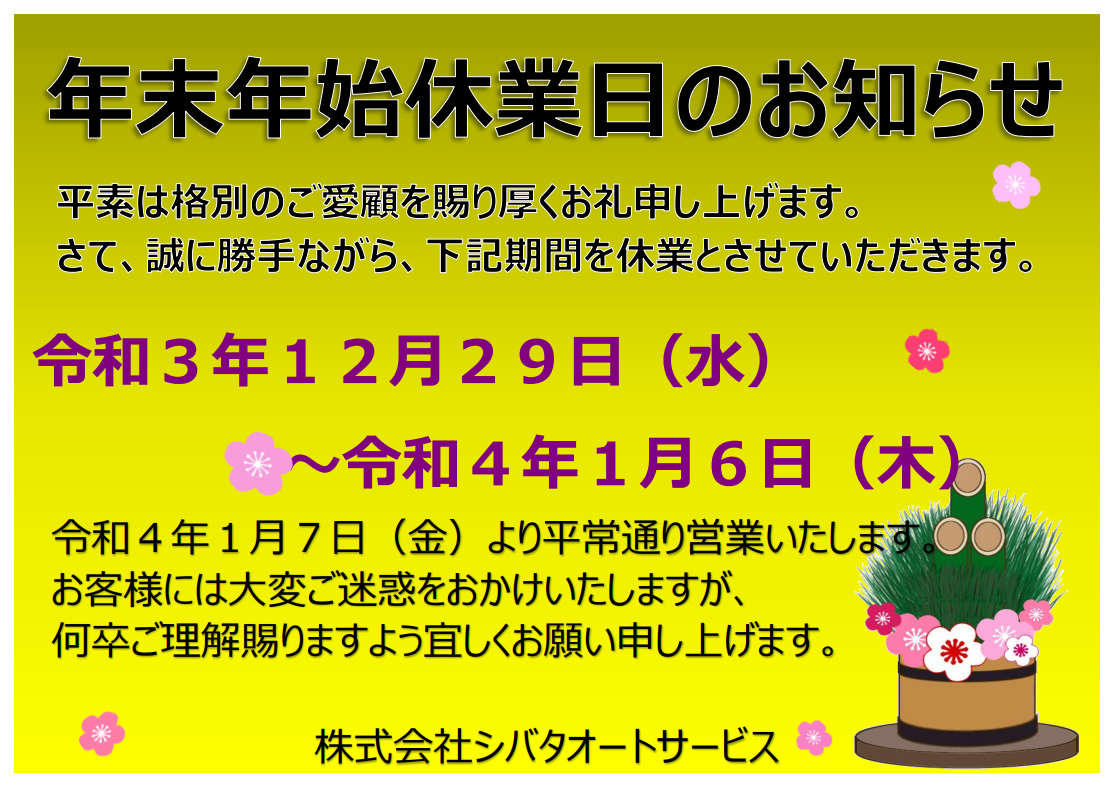 年末年始休業日のお知らせ

平素は格別のご愛顧を賜り厚くお礼申し上げます。
さて、誠に勝手ながら、下記期間を休業とさせていただきます。

令和３年１２月２９日（水）

～令和４年１月６日（木）

令和４年１月７日（金）より平常通り営業いたします。
お客様には大変ご迷惑をおかけいたしますが、
何卒ご理解賜りますよう宜しくお願い申し上げます。

株式会社シバタオートサービス